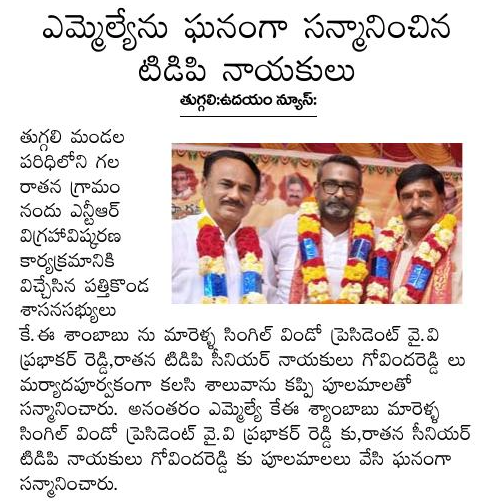 ఎమ్మెల్యేను ఘనంగా సన్మానించిన టిడిపి నాయకులు

తుగ్గలి:ఉదయం న్యూస్:

తుగ్గలి మండల పరిధిలోని గల రాతన గ్రామం నందు ఎన్టీఆర్ విగ్రహావిష్కరణ కార్యక్రమానికి విచ్చేసిన పత్తికొండ శాసనసభ్యులు కే.ఈ శాంబాబు ను మారెళ్ళ సింగిల్ విండో ప్రెసిడెంట్ వై.వి ప్రభాకర్ రెడ్డి,రాతన టిడిపి సీనియర్ నాయకులు గోవిందరెడ్డి లు మర్యాదపూర్వకంగా కలసి శాలువాను కప్పి పూలమాలతో సన్మానించారు. అనంతరం ఎమ్మెల్యే కేఈ శ్యాంబాబు మారెళ్ళ సింగిల్ విండో ప్రెసిడెంట్ వై.వి ప్రభాకర్ రెడ్డి కు,రాతన సీనియర్ టిడిపి నాయకులు గోవిందరెడ్డి కు పూలమాలలు వేసి ఘనంగా సన్మానించారు.